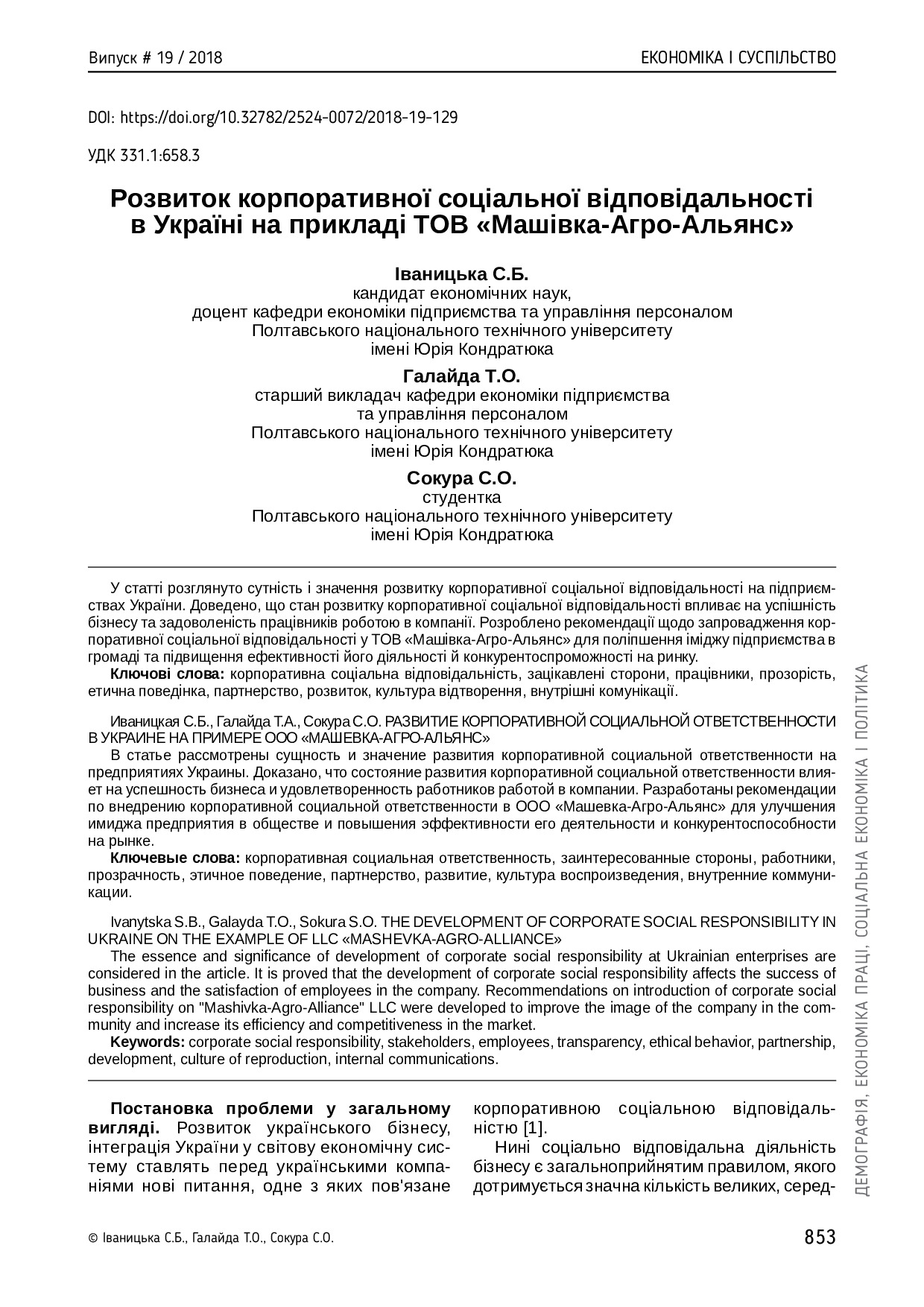 Випуск # 19 / 2018

ЕКОНОМІКА І СУСПІЛЬСТВО

DOI: https://doi.org/10.32782/2524-0072/2018-19-129

УДК 331.1:658.3

Розвиток корпоративної соціальної відповідальності в Україні на прикладі ТОВ «Машівка-Агро-Альянс»

Іваницька С.Б.
кандидат економічних наук,
доцент кафедри економіки підприємства та управління персоналом
Полтавського національного технічного університету
імені Юрія Кондратюка

Галайда Т.О.
старший викладач кафедри економіки підприємства
та управління персоналом
Полтавського національного технічного університету
імені Юрія Кондратюка

Сокура С.О.
студентка
Полтавського національного технічного університету
імені Юрія Кондратюка

У статті розглянуто сутність і значення розвитку корпоративної соціальної відповідальності на підприємствах України. Доведено, що стан розвитку корпоративної соціальної відповідальності впливає на успішність бізнесу та задоволеність працівників роботою в компанії. Розроблено рекомендації щодо запровадження корпоративної соціальної відповідальності у ТОВ «Машівка-Агро-Альянс» для поліпшення іміджу підприємства в громаді та підвищення ефективності його діяльності й конкурентоспроможності на ринку.
Ключові слова: корпоративна соціальна відповідальність, зацікавлені сторони, працівники, прозорість, етична поведінка, партнерство, розвиток, культура відтворення, внутрішні комунікації.

Иваницкая С.Б., Галайда Т.А., Сокура С.О. РАЗВИТИЕ КОРПОРАТИВНОЙ СОЦИАЛЬНОЙ ОТВЕТСТВЕННОСТИ В УКРАИНЕ НА ПРИМЕРЕ ООО «МАШЕВКА-АГРО-АЛЬЯНС»
В статье рассмотрены сущность и значение развития корпоративной социальной ответственности на предприятиях Украины. Доказано, что состояние развития корпоративной социальной ответственности влияет на успешность бизнеса и удовлетворенность работников работой в компании. Разработаны рекомендации по внедрению корпоративной социальной ответственности в ООО «Машевка-Агро-Альянс» для улучшения имиджа предприятия в обществе и повышения эффективности его деятельности и конкурентоспособности на рынке.
Ключевые слова: корпоративная социальная ответственность, заинтересованные стороны, работники, прозрачность, этичное поведение, партнерство, развитие, культура воспроизведения, внутренние коммуникации.

Ivanytska S.B., Galayda T.O., Sokura S.O. THE DEVELOPMENT OF CORPORATE SOCIAL RESPONSIBILITY IN UKRAINE ON THE EXAMPLE OF LLC «MASHEVKA-AGRO-ALLIANCE»
The essence and significance of development of corporate social responsibility at Ukrainian enterprises are considered in the article. It is proved that the development of corporate social responsibility affects the success of business and the satisfaction of employees in the company. Recommendations on introduction of corporate social responsibility on "Mashivka-Agro-Alliance" LLC were developed to improve the image of the company in the community and increase its efficiency and competitiveness in the market.
Keywords: corporate social responsibility, stakeholders, employees, transparency, ethical behavior, partnership, development, culture of reproduction, internal communications.

Постановка проблеми у загальному вигляді. Розвиток українського бізнесу, інтеграція України у світову економічну систему ставлять перед українськими компаніями нові питання, одне з яких пов'язане корпоративною соціальною відповідальністю [1].

Нині соціально відповідальна діяльність бізнесу є загальноприйнятим правилом, якого дотримується значна кількість великих, серед-

ДЕМОГРАФІЯ, ЕКОНОМІКА ПРАЦІ, СОЦІАЛЬНА ЕКОНОМІКА І ПОЛІТИКА

© Іваницька С.Б., Галайда Т.О., Сокура С.О.

853